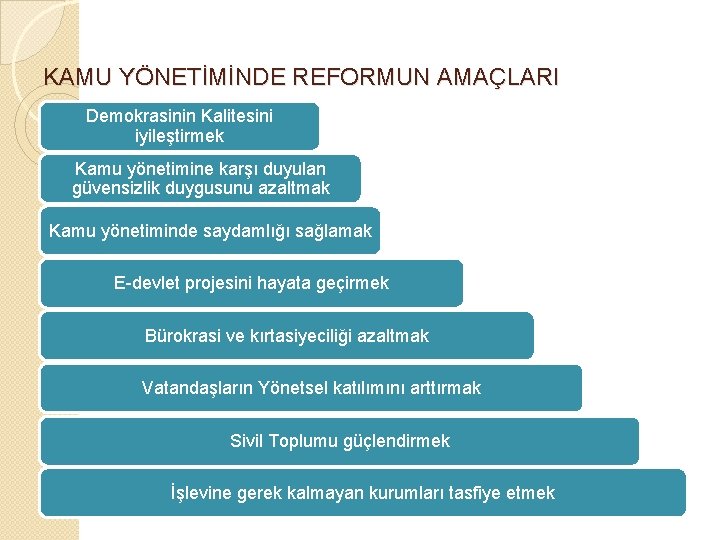 KAMU YÖNETİMİNDE REFORMUN AMAÇLARI

Demokrasinin Kalitesini iyileştirmek

Kamu yönetimine karşı duyulan güvensizlik duygusunu azaltmak

Kamu yönetiminde saydamlığı sağlamak

E-devlet projesini hayata geçirmek

Bürokrasi ve kırtasiyeciliği azaltmak

Vatandaşların Yönetsel katılımını arttırmak

Sivil Toplumu güçlendirmek

İşlevine gerek kalmayan kurumları tasfiye etmek